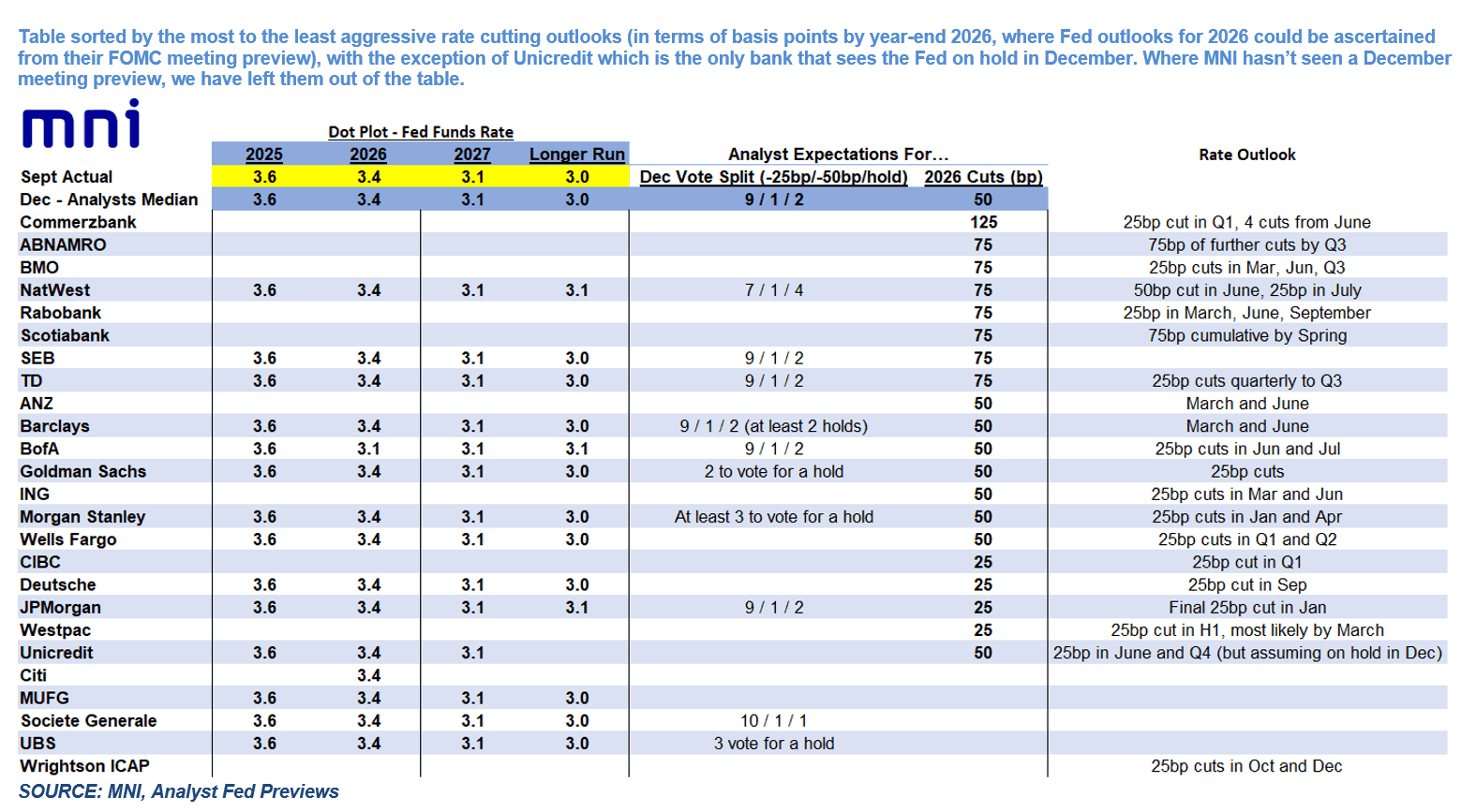 Table sorted by the most to the least aggressive rate cutting outlooks (in terms of basis points by year-end 2026, where Fed outlooks for 2026 could be ascertained from their FOMC meeting preview), with the exception of Unicredit which is the only bank that sees the Fed on hold in December. Where MNI hasn't seen a December meeting preview, we have left them out of the table.

mni

Dot Plot - Fed Funds Rate

Analyst Expectations For...

|  | 2025 | 2026 | 2027 | Longer Run | Dec Vote Split (-25bp/-50bp/hold) | 2026 Cuts (bp) | Rate Outlook |
|---|---|---|---|---|---|---|---|
| Sept Actual | 3.6 | 3.4 | 3.1 | 3.0 |  |  |  |
| Dec - Analysts Median | 3.6 | 3.4 | 3.1 | 3.0 | 9 / 1 / 2 | 50 |  |
| Commerzbank |  |  |  |  |  | 125 | 25bp cut in Q1, 4 cuts from June |
| ABNAMRO |  |  |  |  |  | 75 | 75bp of further cuts by Q3 |
| BMO |  |  |  |  |  | 75 | 25bp cuts in Mar, Jun, Q3 |
| NatWest | 3.6 | 3.4 | 3.1 | 3.1 | 7 / 1 / 4 | 75 | 50bp cut in June, 25bp in July |
| Rabobank |  |  |  |  |  | 75 | 25bp in March, June, September |
| Scotiabank |  |  |  |  |  | 75 | 75bp cumulative by Spring |
| SEB | 3.6 | 3.4 | 3.1 | 3.0 | 9 / 1 / 2 | 75 |  |
| TD | 3.6 | 3.4 | 3.1 | 3.0 | 9 / 1 / 2 | 75 | 25bp cuts quarterly to Q3 |
| ANZ |  |  |  |  |  | 50 | March and June |
| Barclays | 3.6 | 3.4 | 3.1 | 3.0 | 9 / 1 / 2 (at least 2 holds) | 50 | March and June |
| BofA | 3.6 | 3.1 | 3.1 | 3.1 | 9 / 1 / 2 | 50 | 25bp cuts in Jun and Jul |
| Goldman Sachs | 3.6 | 3.4 | 3.1 | 3.0 | 2 to vote for a hold | 50 | 25bp cuts |
| ING |  |  |  |  |  | 50 | 25bp cuts in Mar and Jun |
| Morgan Stanley | 3.6 | 3.4 | 3.1 | 3.0 | At least 3 to vote for a hold | 50 | 25bp cuts in Jan and Apr |
| Wells Fargo | 3.6 | 3.4 | 3.1 | 3.0 |  | 50 | 25bp cuts in Q1 and Q2 |
| CIBC |  |  |  |  |  | 25 | 25bp cut in Q1 |
| Deutsche | 3.6 | 3.4 | 3.1 | 3.0 |  | 25 | 25bp cut in Sep |
| JPMorgan | 3.6 | 3.4 | 3.1 | 3.1 | 9 / 1 / 2 | 25 | Final 25bp cut in Jan |
| Westpac |  |  |  |  |  | 25 | 25bp cut in H1, most likely by March |
| Unicredit | 3.6 | 3.4 | 3.1 |  |  | 50 | 25bp in June and Q4 (but assuming on hold in Dec) |
| Citi |  | 3.4 |  |  |  |  |  |
| MUFG | 3.6 | 3.4 | 3.1 | 3.0 |  |  |  |
| Societe Generale | 3.6 | 3.4 | 3.1 | 3.0 | 10 / 1 / 1 |  |  |
| UBS | 3.6 | 3.4 | 3.1 | 3.0 | 3 vote for a hold |  |  |
| Wrightson ICAP |  |  |  |  |  |  | 25bp cuts in Oct and Dec |

SOURCE: MNI, Analyst Fed Previews